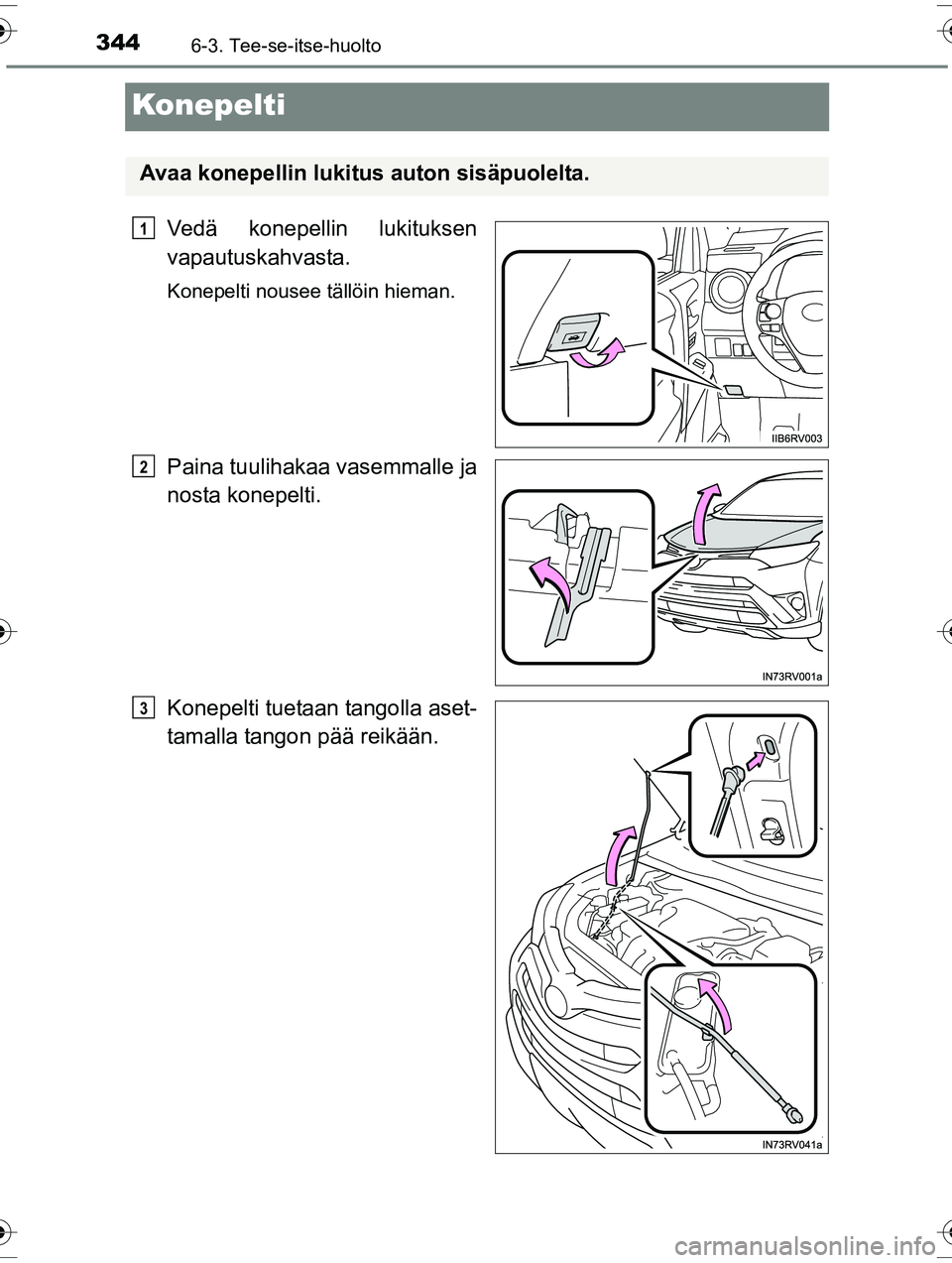 344 6-3. Tee-se-itse-huolto

Konepelti

Avaa konepellin lukitus auton sisäpuolelta.

1 Vedä konepellin lukituksen vapautuskahvasta.

Konepelti nousee tällöin hieman.

IIB6RV003

2 Paina tuulihakaa vasemmalle ja nosta konepelti.

IN73RV001a

3 Konepelti tuetaan tangolla asettamalla tangon pää reikään.

IN73RV041a

carmanualsonline.info